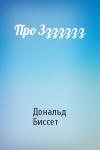 Про Зззззззз

Дональд Биссет